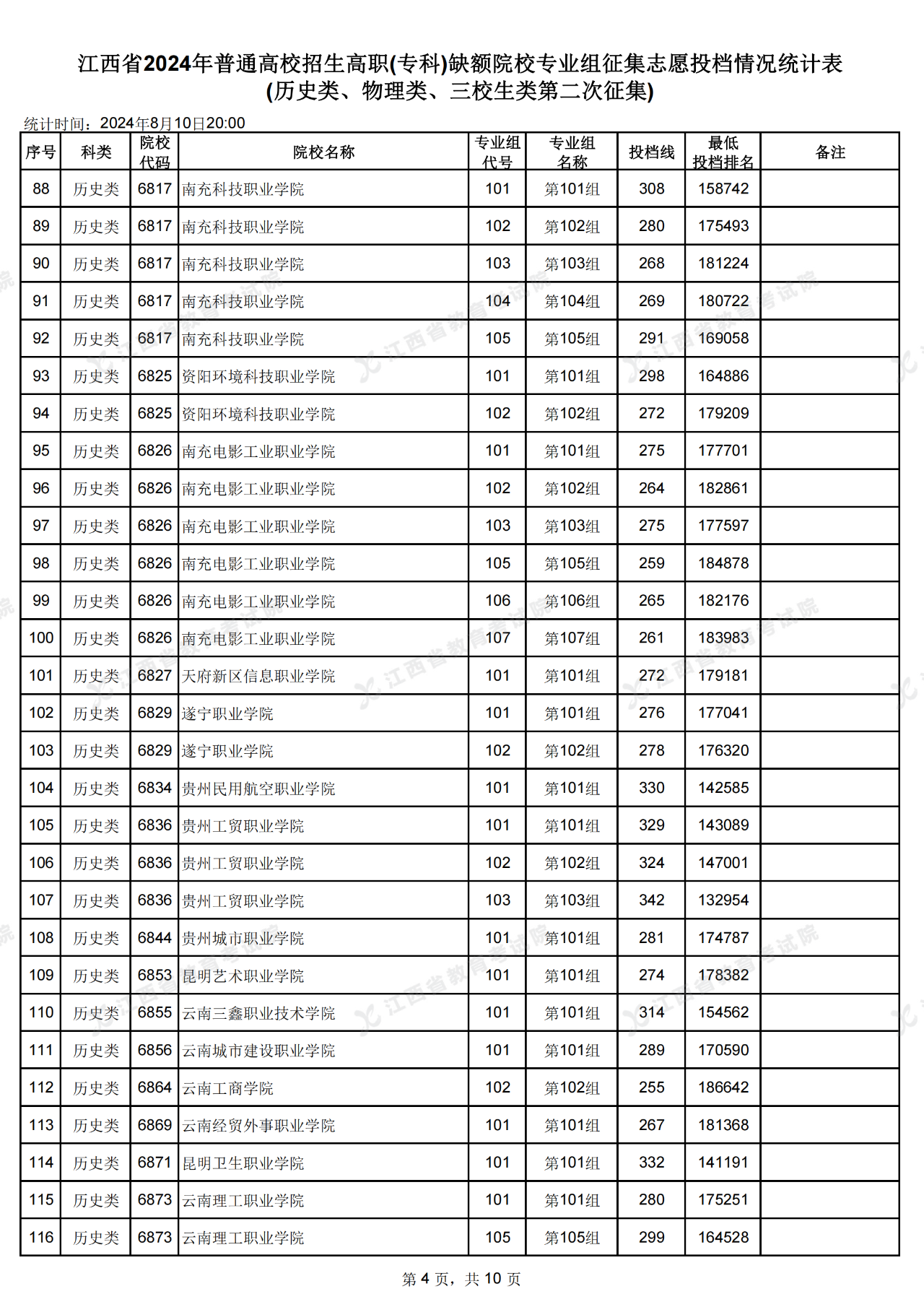 江西省2024年普通高校招生高职(专科)缺额院校专业组征集志愿投档情况统计表
(历史类、物理类、三校生类第二次征集)

统计时间：2024年8月10日20:00

| 序号 | 科类 | 院校代码 | 院校名称 | 专业组代号 | 专业组名称 | 投档线 | 最低投档排名 | 备注 |
|---|---|---|---|---|---|---|---|---|
| 88 | 历史类 | 6817 | 南充科技职业学院 | 101 | 第101组 | 308 | 158742 | |
| 89 | 历史类 | 6817 | 南充科技职业学院 | 102 | 第102组 | 280 | 175493 | |
| 90 | 历史类 | 6817 | 南充科技职业学院 | 103 | 第103组 | 268 | 181224 | |
| 91 | 历史类 | 6817 | 南充科技职业学院 | 104 | 第104组 | 269 | 180722 | |
| 92 | 历史类 | 6817 | 南充科技职业学院 | 105 | 第105组 | 291 | 169058 | |
| 93 | 历史类 | 6825 | 资阳环境科技职业学院 | 101 | 第101组 | 298 | 164886 | |
| 94 | 历史类 | 6825 | 资阳环境科技职业学院 | 102 | 第102组 | 272 | 179209 | |
| 95 | 历史类 | 6826 | 南充电影工业职业学院 | 101 | 第101组 | 275 | 177701 | |
| 96 | 历史类 | 6826 | 南充电影工业职业学院 | 102 | 第102组 | 264 | 182861 | |
| 97 | 历史类 | 6826 | 南充电影工业职业学院 | 103 | 第103组 | 275 | 177597 | |
| 98 | 历史类 | 6826 | 南充电影工业职业学院 | 105 | 第105组 | 259 | 184878 | |
| 99 | 历史类 | 6826 | 南充电影工业职业学院 | 106 | 第106组 | 265 | 182176 | |
| 100 | 历史类 | 6826 | 南充电影工业职业学院 | 107 | 第107组 | 261 | 183983 | |
| 101 | 历史类 | 6827 | 天府新区信息职业学院 | 101 | 第101组 | 272 | 179181 | |
| 102 | 历史类 | 6829 | 遂宁职业学院 | 101 | 第101组 | 276 | 177041 | |
| 103 | 历史类 | 6829 | 遂宁职业学院 | 102 | 第102组 | 278 | 176320 | |
| 104 | 历史类 | 6834 | 贵州民用航空职业学院 | 101 | 第101组 | 330 | 142585 | |
| 105 | 历史类 | 6836 | 贵州工贸职业学院 | 101 | 第101组 | 329 | 143089 | |
| 106 | 历史类 | 6836 | 贵州工贸职业学院 | 102 | 第102组 | 324 | 147001 | |
| 107 | 历史类 | 6836 | 贵州工贸职业学院 | 103 | 第103组 | 342 | 132954 | |
| 108 | 历史类 | 6844 | 贵州城市职业学院 | 101 | 第101组 | 281 | 174787 | |
| 109 | 历史类 | 6853 | 昆明艺术职业学院 | 101 | 第101组 | 274 | 178382 | |
| 110 | 历史类 | 6855 | 云南三鑫职业技术学院 | 101 | 第101组 | 314 | 154562 | |
| 111 | 历史类 | 6856 | 云南城市建设职业学院 | 101 | 第101组 | 289 | 170590 | |
| 112 | 历史类 | 6864 | 云南工商学院 | 102 | 第102组 | 255 | 186642 | |
| 113 | 历史类 | 6869 | 云南经贸外事职业学院 | 101 | 第101组 | 267 | 181368 | |
| 114 | 历史类 | 6871 | 昆明卫生职业学院 | 101 | 第101组 | 332 | 141191 | |
| 115 | 历史类 | 6873 | 云南理工职业学院 | 101 | 第101组 | 280 | 175251 | |
| 116 | 历史类 | 6873 | 云南理工职业学院 | 105 | 第105组 | 299 | 164528 | |

第 4 页，共 10 页